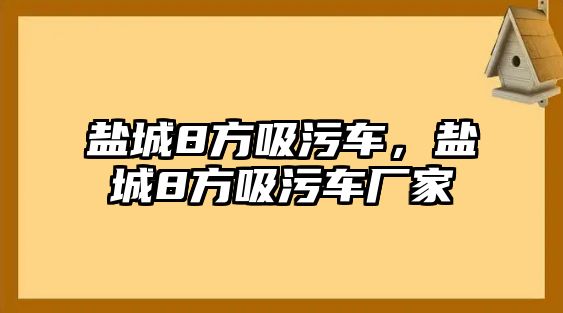 盐城8方吸污车，盐城8方吸污车厂家